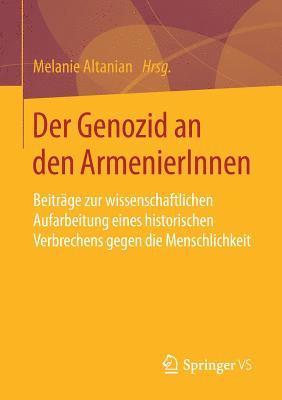 Melanie Altanian Hrsg.

Der Genozid an den ArmenierInnen

Beiträge zur wissenschaftlichen Aufarbeitung eines historischen Verbrechens gegen die Menschlichkeit

Springer VS